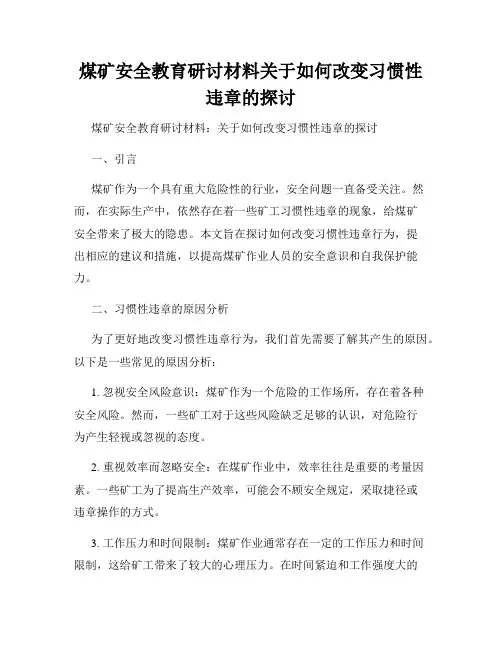 煤矿安全教育研讨材料关于如何改变习惯性违章的探讨

煤矿安全教育研讨材料：关于如何改变习惯性违章的探讨

一、引言

煤矿作为一个具有重大危险性的行业，安全问题一直备受关注。然而，在实际生产中，依然存在着一些矿工习惯性违章的现象，给煤矿安全带来了极大的隐患。本文旨在探讨如何改变习惯性违章行为，提出相应的建议和措施，以提高煤矿作业人员的安全意识和自我保护能力。

二、习惯性违章的原因分析

为了更好地改变习惯性违章行为，我们首先需要了解其产生的原因。以下是一些常见的原因分析：

1. 忽视安全风险意识：煤矿作为一个危险的工作场所，存在着各种安全风险。然而，一些矿工对于这些风险缺乏足够的认识，对危险行为产生轻视或忽视的态度。

2. 重视效率而忽略安全：在煤矿作业中，效率往往是重要的考量因素。一些矿工为了提高生产效率，可能会不顾安全规定，采取捷径或违章操作的方式。

3. 工作压力和时间限制：煤矿作业通常存在一定的工作压力和时间限制，这给矿工带来了较大的心理压力。在时间紧迫和工作强度大的